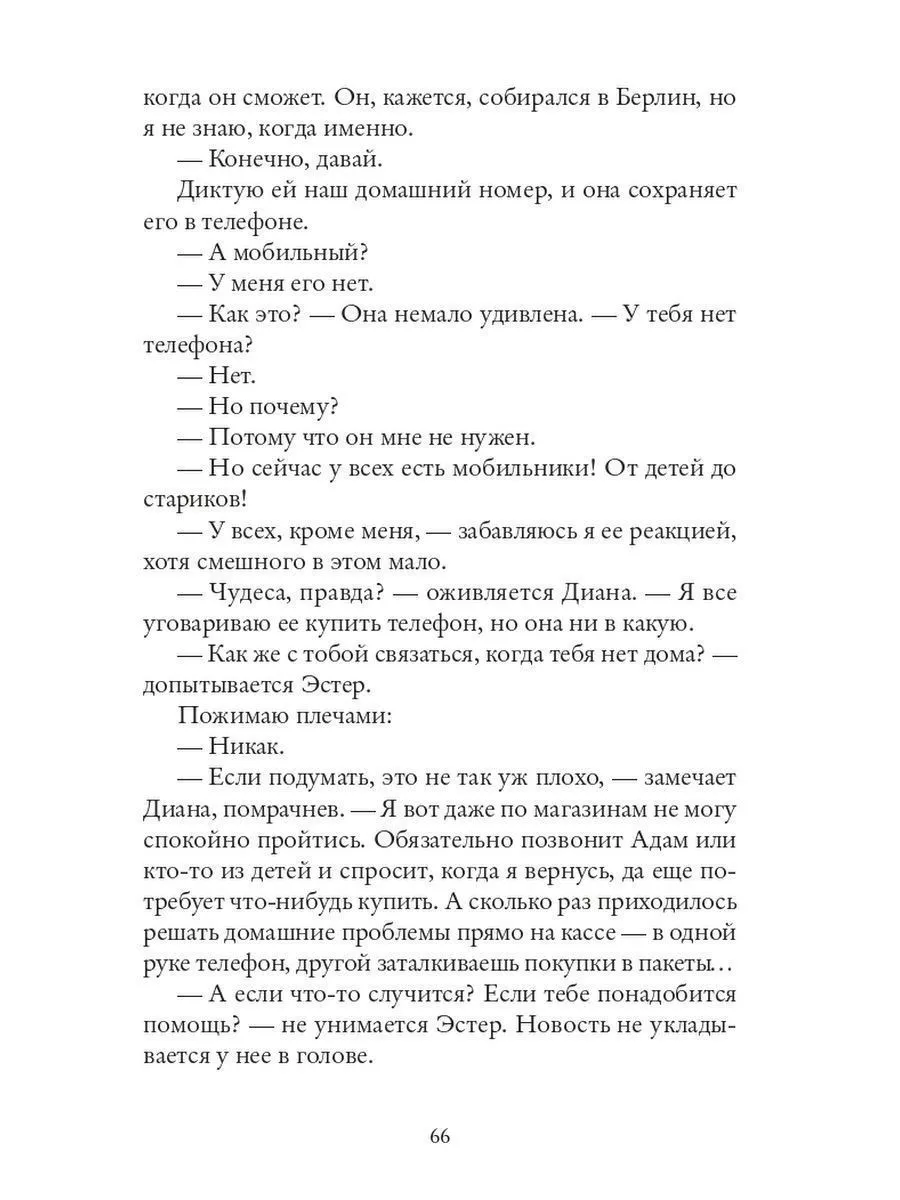 когда он сможет. Он, кажется, собирался в Берлин, но я не знаю, когда именно.

— Конечно, давай.

Диктую ей наш домашний номер, и она сохраняет его в телефоне.

— А мобильный?

— У меня его нет.

— Как это? — Она немало удивлена. — У тебя нет телефона?

— Нет.

— Но почему?

— Потому что он мне не нужен.

— Но сейчас у всех есть мобильники! От детей до стариков!

— У всех, кроме меня, — забавляюсь я ее реакцией, хотя смешного в этом мало.

— Чудеса, правда? — оживляется Диана. — Я все уговариваю ее купить телефон, но она ни в какую.

— Как же с тобой связаться, когда тебя нет дома? — допытывается Эстер.

Пожимаю плечами:

— Никак.

— Если подумать, это не так уж плохо, — замечает Диана, помрачнев. — Я вот даже по магазинам не могу спокойно пройтись. Обязательно позвонит Адам или кто-то из детей и спросит, когда я вернусь, да еще потребует что-нибудь купить. А сколько раз приходилось решать домашние проблемы прямо на кассе — в одной руке телефон, другой заталкиваешь покупки в пакеты…

— А если что-то случится? Если тебе понадобится помощь? — не унимается Эстер. Новость не укладывается у нее в голове.

66